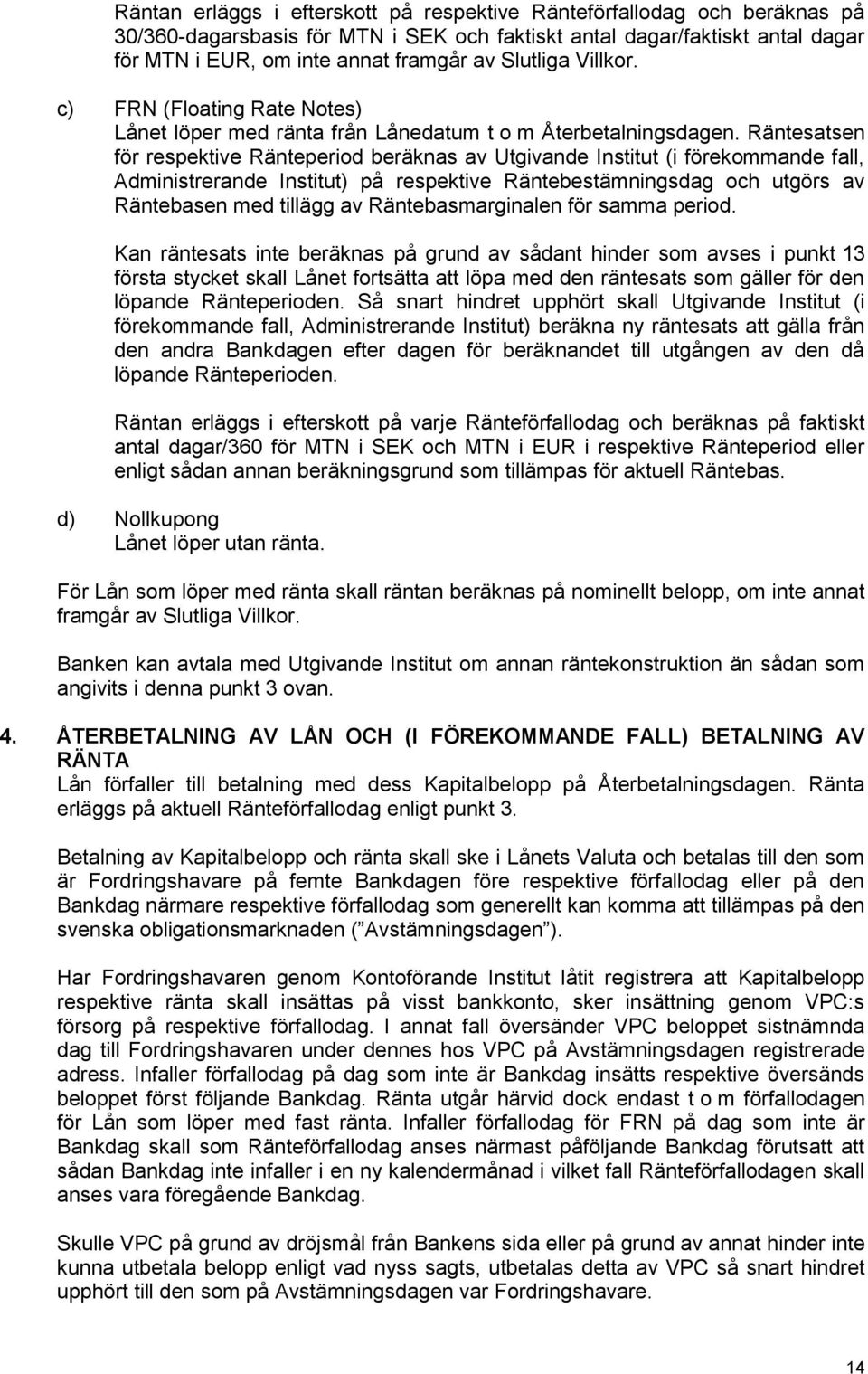 Räntan erläggs i efterskott på respektive Ränteförfallodag och beräknas på 30/360-dagarsbasis för MTN i SEK och faktiskt antal dagar/faktiskt antal dagar för MTN i EUR, om inte annat framgår av Slutliga Villkor.

c) FRN (Floating Rate Notes)
Lånet löper med ränta från Lånedatum t o m Återbetalningsdagen. Räntesatsen för respektive Ränteperiod beräknas av Utgivande Institut (i förekommande fall, Administrerande Institut) på respektive Räntebestämningsdag och utgörs av Räntebasen med tillägg av Räntebasmarginalen för samma period.

Kan räntesats inte beräknas på grund av sådant hinder som avses i punkt 13 första stycket skall Lånet fortsätta att löpa med den räntesats som gäller för den löpande Ränteperioden. Så snart hindret upphört skall Utgivande Institut (i förekommande fall, Administrerande Institut) beräkna ny räntesats att gälla från den andra Bankdagen efter dagen för beräknandet till utgången av den då löpande Ränteperioden.

Räntan erläggs i efterskott på varje Ränteförfallodag och beräknas på faktiskt antal dagar/360 för MTN i SEK och MTN i EUR i respektive Ränteperiod eller enligt sådan annan beräkningsgrund som tillämpas för aktuell Räntebas.

d) Nollkupong
Lånet löper utan ränta.

För Lån som löper med ränta skall räntan beräknas på nominellt belopp, om inte annat framgår av Slutliga Villkor.

Banken kan avtala med Utgivande Institut om annan räntekonstruktion än sådan som angivits i denna punkt 3 ovan.

4. ÅTERBETALNING AV LÅN OCH (I FÖREKOMMANDE FALL) BETALNING AV RÄNTA
Lån förfaller till betalning med dess Kapitalbelopp på Återbetalningsdagen. Ränta erläggs på aktuell Ränteförfallodag enligt punkt 3.

Betalning av Kapitalbelopp och ränta skall ske i Lånets Valuta och betalas till den som är Fordringshavare på femte Bankdagen före respektive förfallodag eller på den Bankdag närmare respektive förfallodag som generellt kan komma att tillämpas på den svenska obligationsmarknaden (”Avstämningsdagen”).

Har Fordringshavaren genom Kontoförande Institut låtit registrera att Kapitalbelopp respektive ränta skall insättas på visst bankkonto, sker insättning genom VPC:s försorg på respektive förfallodag. I annat fall översänder VPC beloppet sistnämnda dag till Fordringshavaren under dennes hos VPC på Avstämningsdagen registrerade adress. Infaller förfallodag på dag som inte är Bankdag insätts respektive översänds beloppet först följande Bankdag. Ränta utgår härvid dock endast t o m förfallodagen för Lån som löper med fast ränta. Infaller förfallodag för FRN på dag som inte är Bankdag skall som Ränteförfallodag anses närmast påföljande Bankdag förutsatt att sådan Bankdag inte infaller i en ny kalendermånad i vilket fall Ränteförfallodagen skall anses vara föregående Bankdag.

Skulle VPC på grund av dröjsmål från Bankens sida eller på grund av annat hinder inte kunna utbetala belopp enligt vad nyss sagts, utbetalas detta av VPC så snart hindret upphört till den som på Avstämningsdagen var Fordringshavare.

14